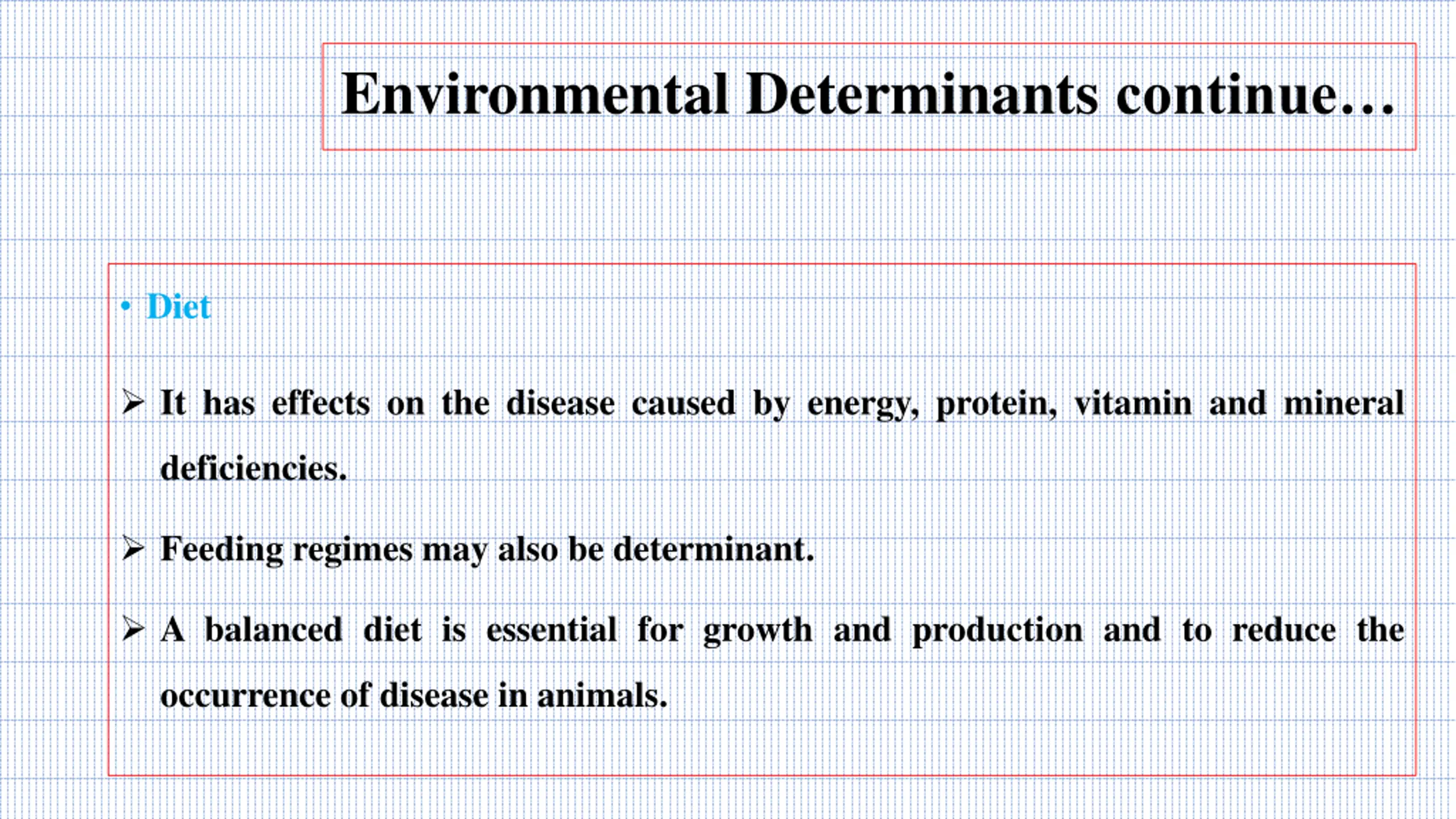 Environmental Determinants continue…

• Diet

➢ It has effects on the disease caused by energy, protein, vitamin and mineral deficiencies.

➢ Feeding regimes may also be determinant.

➢ A balanced diet is essential for growth and production and to reduce the occurrence of disease in animals.